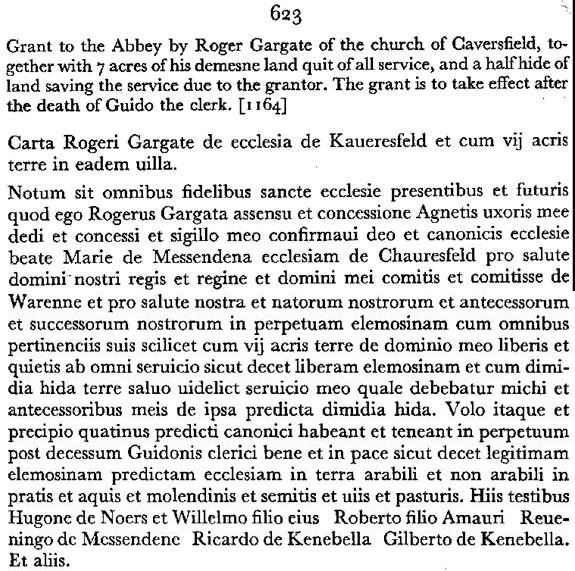 623

Grant to the Abbey by Roger Gargate of the church of Caversfield, together with 7 acres of his demesne land quit of all service, and a half hide of land saving the service due to the grantor. The grant is to take effect after the death of Guido the clerk. [1164]

Carta Rogeri Gargate de ecclesia de Kaueresfeld et cum vij acris terre in eadem uilla.

Notum sit omnibus fidelibus sancte ecclesie presentibus et futuris quod ego Rogerus Gargata assensu et concessione Agnetis uxoris mee dedi et concessi et sigillo meo confirmaui deo et canonicis ecclesie beate Marie de Messendena ecclesiam de Chauresfeld pro salute domini nostri regis et regine et domini mei comitis et comitisse de Warenne et pro salute nostra et natorum nostrorum et antecessorum et successorum nostrorum in perpetuam elemosinam cum omnibus pertinenciis suis scilicet cum vij acris terre de dominio meo liberis et quietis ab omni seruicio sicut decet liberam elemosinam et cum dimidia hida terre saluo uidelict seruicio meo quale debebatur michi et antecessoribus meis de ipsa predicta dimidia hida. Volo itaque et precipio quatinus predicti canonici habeant et teneant in perpetuum post decessum Guidonis clerici bene et in pace sicut decet legitimam elemosinam predictam ecclesiam in terra arabili et non arabili in pratis et aquis et molendinis et semitis et uiis et pasturis. Hiis testibus Hugone de Noers et Willelmo filio eius Roberto filio Amauri Reueningo de Messendene Ricardo de Kenebella Gilberto de Kenebella. Et aliis.